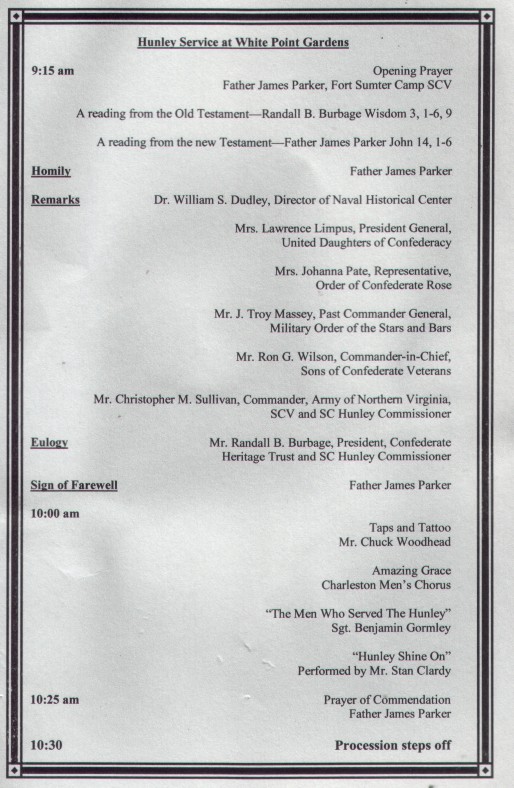 Hunley Service at White Point Gardens

9:15 am Opening Prayer
Father James Parker, Fort Sumter Camp SCV

A reading from the Old Testament—Randall B. Burbage Wisdom 3, 1-6, 9

A reading from the new Testament—Father James Parker John 14, 1-6

Homily Father James Parker

Remarks Dr. William S. Dudley, Director of Naval Historical Center

Mrs. Lawrence Limpus, President General, United Daughters of Confederacy

Mrs. Johanna Pate, Representative, Order of Confederate Rose

Mr. J. Troy Massey, Past Commander General, Military Order of the Stars and Bars

Mr. Ron G. Wilson, Commander-in-Chief, Sons of Confederate Veterans

Mr. Christopher M. Sullivan, Commander, Army of Northern Virginia, SCV and SC Hunley Commissioner

Eulogy Mr. Randall B. Burbage, President, Confederate Heritage Trust and SC Hunley Commissioner

Sign of Farewell Father James Parker

10:00 am

Taps and Tattoo
Mr. Chuck Woodhead

Amazing Grace
Charleston Men's Chorus

"The Men Who Served The Hunley"
Sgt. Benjamin Gormley

"Hunley Shine On"
Performed by Mr. Stan Clardy

10:25 am Prayer of Commendation
Father James Parker

10:30 Procession steps off